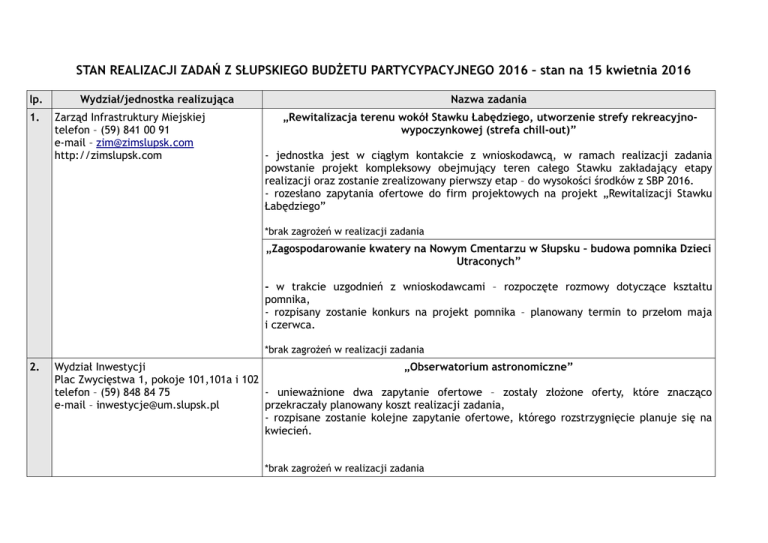 STAN REALIZACJI ZADAŃ Z SŁUPSKIEGO BUDŻETU PARTYCYPACYJNEGO 2016 – stan na 15 kwietnia 2016

| lp. | Wydział/jednostka realizująca | Nazwa zadania |
|---|---|---|
| 1. | Zarząd Infrastruktury Miejskiej telefon – (59) 841 00 91 e-mail – zim@zimslupsk.com http://zimslupsk.com | „Rewitalizacja terenu wokół Stawku Łabędziego, utworzenie strefy rekreacyjno-wypoczynkowej (strefa chill-out)” - jednostka jest w ciągłym kontakcie z wnioskodawcą, w ramach realizacji zadania powstanie projekt kompleksowy obejmujący teren całego Stawku zakładający etapy realizacji oraz zostanie zrealizowany pierwszy etap – do wysokości środków z SBP 2016. - rozesłano zapytania ofertowe do firm projektowych na projekt „Rewitalizacji Stawku Łabędziego” *brak zagrożeń w realizacji zadania |
| | | „Zagospodarowanie kwatery na Nowym Cmentarzu w Słupsku – budowa pomnika Dzieci Utraconych” - w trakcie uzgodnień z wnioskodawcami – rozpoczęte rozmowy dotyczące kształtu pomnika, - rozpisany zostanie konkurs na projekt pomnika – planowany termin to przełom maja i czerwca. *brak zagrożeń w realizacji zadania |
| 2. | Wydział Inwestycji Plac Zwycięstwa 1, pokoje 101,101a i 102 telefon – (59) 848 84 75 e-mail – inwestycje@um.slupsk.pl | „Obserwatorium astronomiczne” - unieważnione dwa zapytanie ofertowe – zostały złożone oferty, które znacząco przekraczały planowany koszt realizacji zadania, - rozpisane zostanie kolejne zapytanie ofertowe, którego rozstrzygnięcie planuje się na kwiecień. *brak zagrożeń w realizacji zadania |